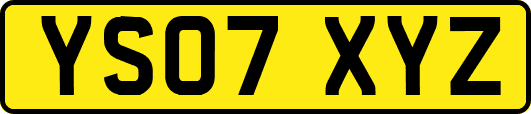 YS07 XYZ